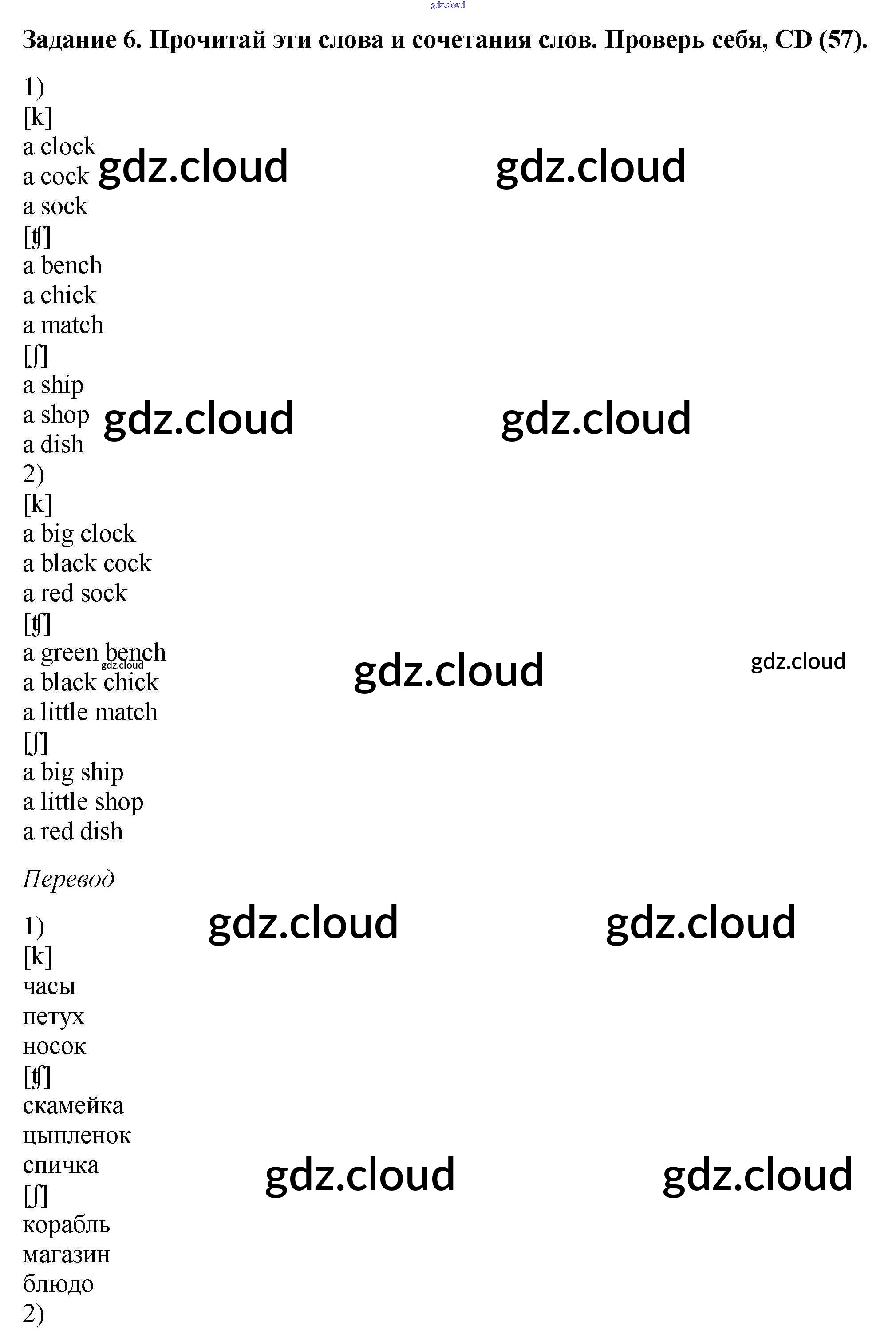 Задание 6. Прочитай эти слова и сочетания слов. Проверь себя, CD (57).

1)
[k]
a clock
a cock
a sock
[ʧ]
a bench
a chick
a match
[ʃ]
a ship
a shop
a dish
2)
[k]
a big clock
a black cock
a red sock
[ʧ]
a green bench
a black chick
a little match
[ʃ]
a big ship
a little shop
a red dish

Перевод

1)
[k]
часы
петух
носок
[ʧ]
скамейка
цыпленок
спичка
[ʃ]
корабль
магазин
блюдо
2)

gdz.cloud